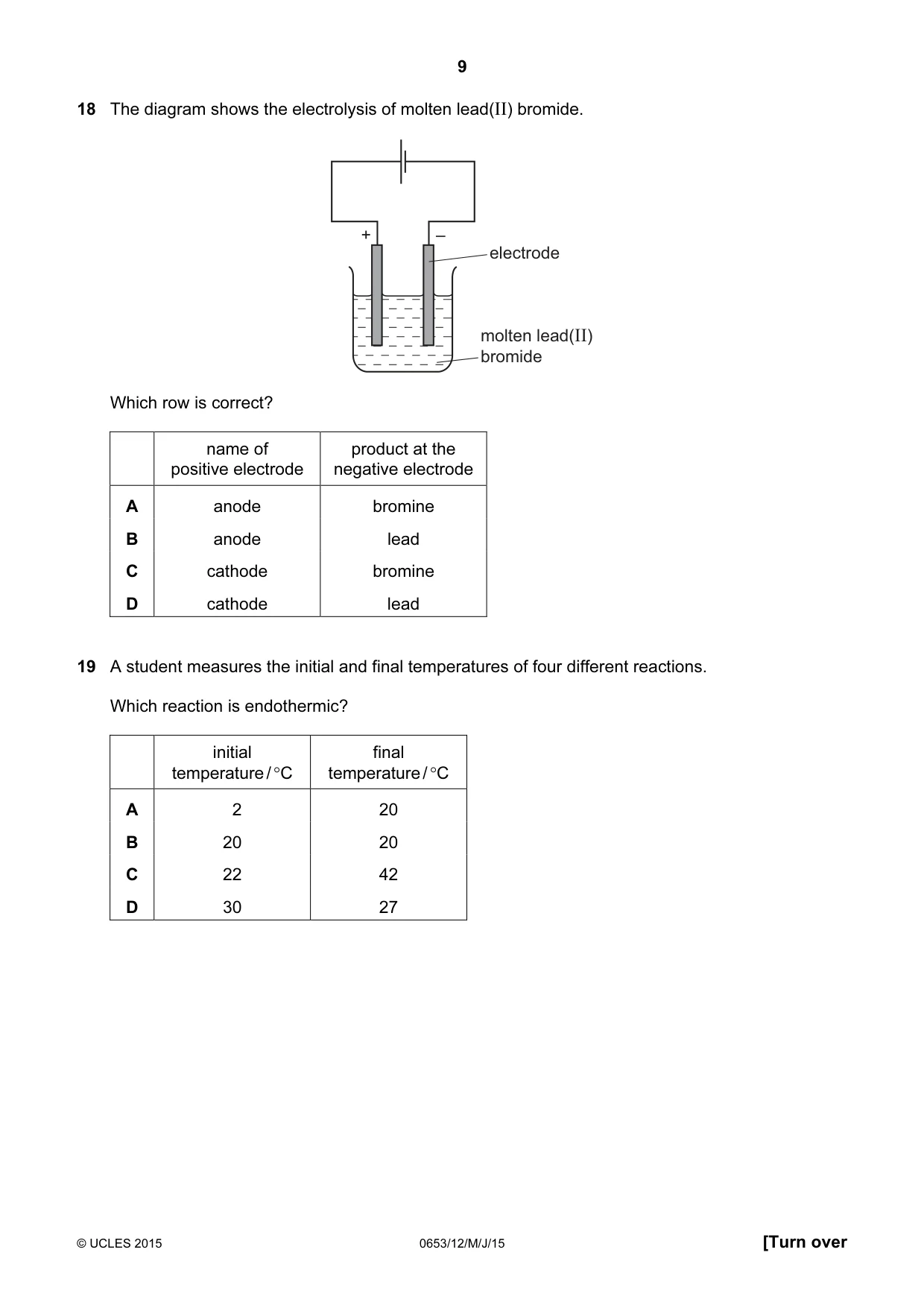 9

18 The diagram shows the electrolysis of molten lead(II) bromide.

+
–
electrode
molten lead(II) bromide

Which row is correct?

| | name of positive electrode | product at the negative electrode |
|---|---|---|
| A | anode | bromine |
| B | anode | lead |
| C | cathode | bromine |
| D | cathode | lead |

19 A student measures the initial and final temperatures of four different reactions.

Which reaction is endothermic?

| | initial temperature / °C | final temperature / °C |
|---|---|---|
| A | 2 | 20 |
| B | 20 | 20 |
| C | 22 | 42 |
| D | 30 | 27 |

© UCLES 2015 0653/12/M/J/15 [Turn over